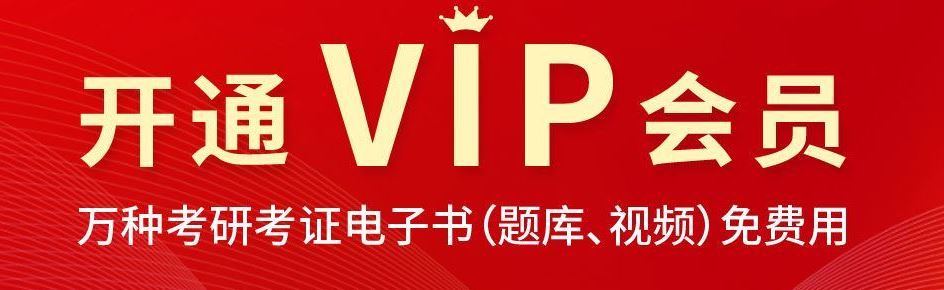 开通 VIP 会员

万种考研考证电子书(题库、视频)免费用